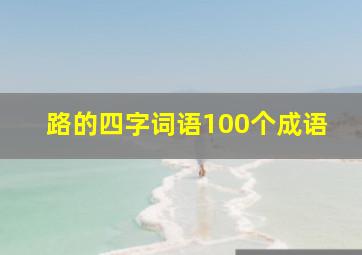 路的四字词语100个成语